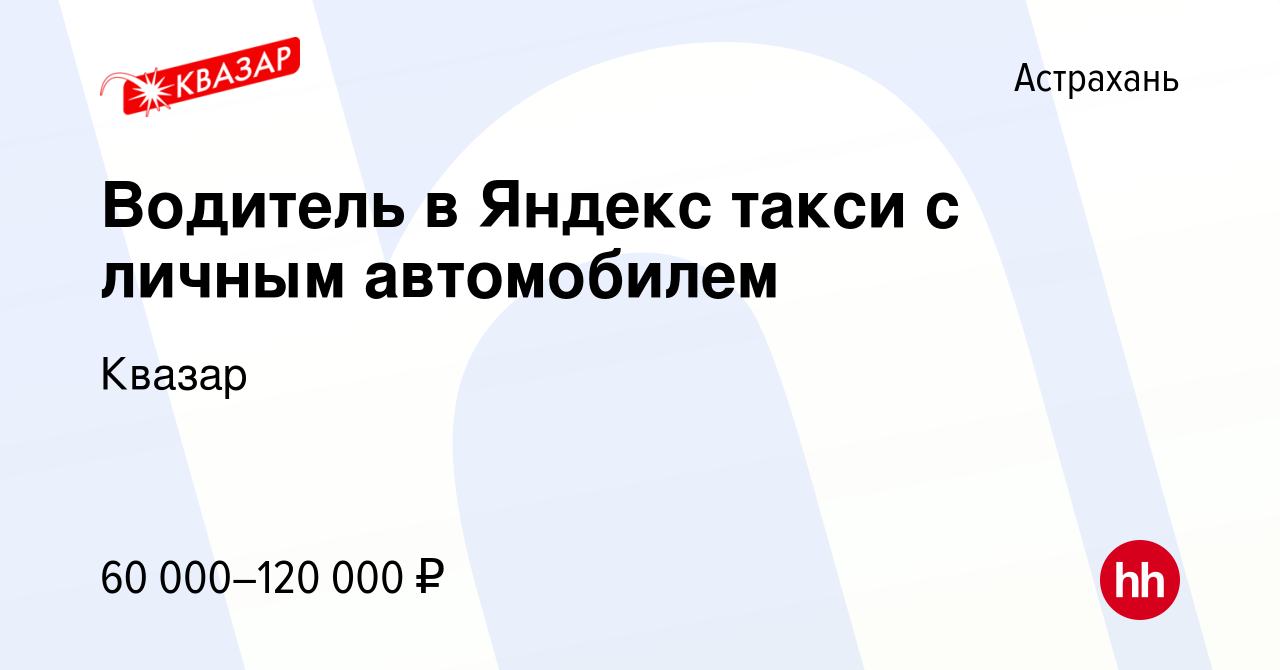 КВАЗАР

Астрахань

Водитель в Яндекс такси с личным автомобилем

Квазар

60 000–120 000 ₽

hh